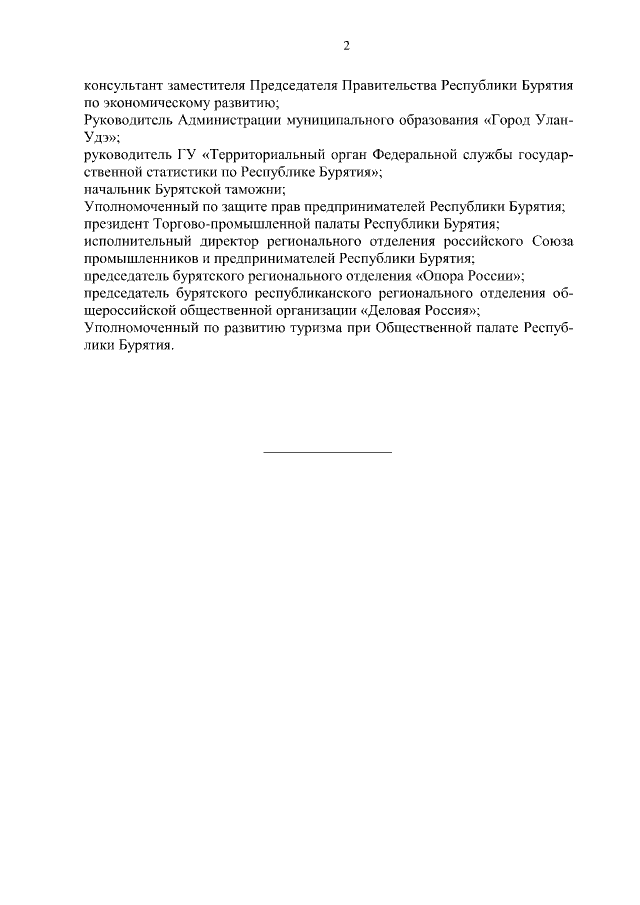 2

консультант заместителя Председателя Правительства Республики Бурятия по экономическому развитию;

Руководитель Администрации муниципального образования «Город Улан-Удэ»;

руководитель ГУ «Территориальный орган Федеральной службы государственной статистики по Республике Бурятия»;

начальник Бурятской таможни;

Уполномоченный по защите прав предпринимателей Республики Бурятия;

президент Торгово-промышленной палаты Республики Бурятия;

исполнительный директор регионального отделения российского Союза промышленников и предпринимателей Республики Бурятия;

председатель бурятского регионального отделения «Опора России»;

председатель бурятского республиканского регионального отделения общероссийской общественной организации «Деловая Россия»;

Уполномоченный по развитию туризма при Общественной палате Республики Бурятия.